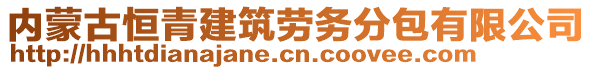 内蒙古恒青建筑劳务分包有限公司
http://hhhtdianajane.cn.coovee.com